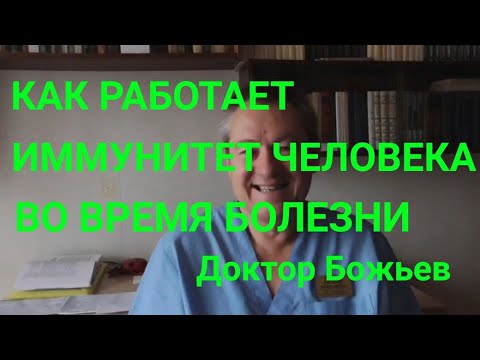 КАК РАБОТАЕТ ИММУНИТЕТ ЧЕЛОВЕКА ВО ВРЕМЯ БОЛЕЗНИ

Доктор Божьев